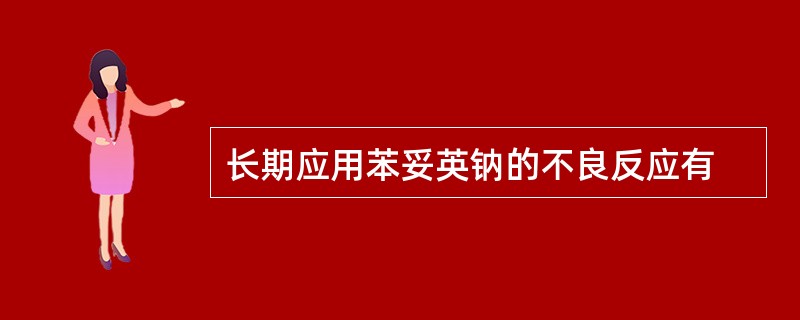 长期应用苯妥英钠的不良反应有